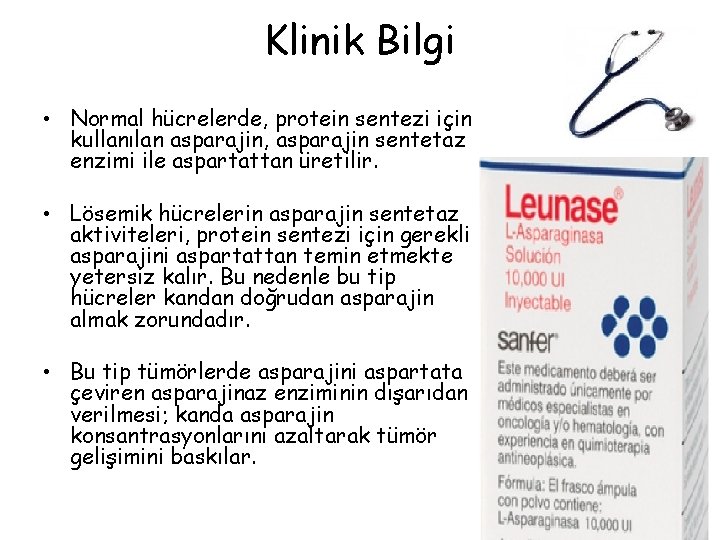 Klinik Bilgi

• Normal hücrelerde, protein sentezi için kullanılan asparajin, asparajin sentetaz enzimi ile aspartattan üretilir.

• Lösemik hücrelerin asparajin sentetaz aktiviteleri, protein sentezi için gerekli asparajini aspartattan temin etmekte yetersiz kalır. Bu nedenle bu tip hücreler kandan doğrudan asparajin almak zorundadır.

• Bu tip tümörlerde asparajini aspartata çeviren asparajinaz enziminin dışarıdan verilmesi; kanda asparajin konsantrasyonlarını azaltarak tümör gelişimini baskılar.

Leunase®
L-Asparaginasa
Solución
10,000 UI
Inyectable

sanfer®

Este medicamento deberá ser administrado únicamente por médicos especialistas en oncología y/o hematología, con experiencia en quimioterapia antineoplásica.

Fórmula: El frasco ámpula con polvo contiene:
L-Asparaginasa 10,000 UI